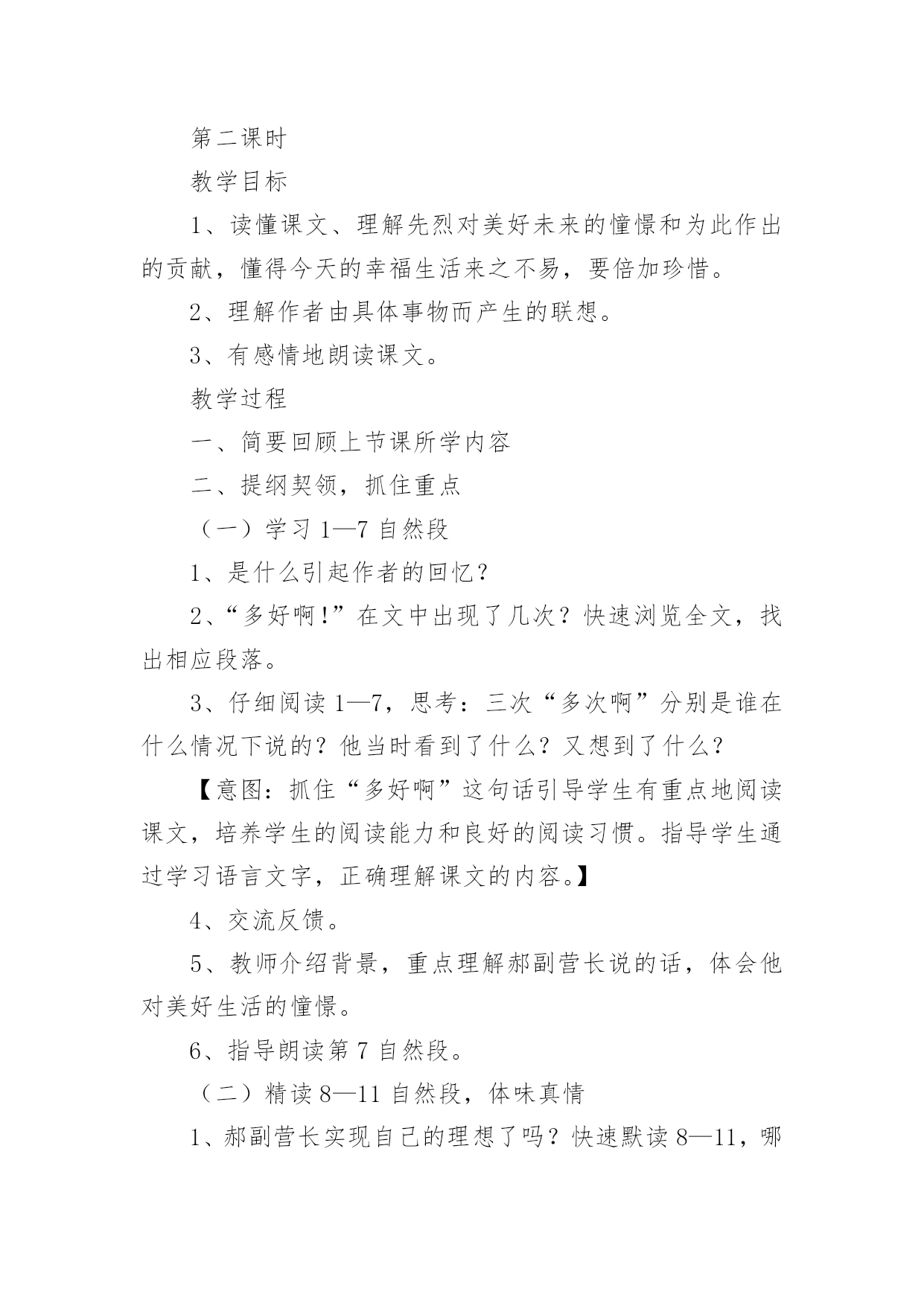 第二课时

教学目标

1、读懂课文、理解先烈对美好未来的憧憬和为此作出的贡献，懂得今天的幸福生活来之不易，要倍加珍惜。

2、理解作者由具体事物而产生的联想。

3、有感情地朗读课文。

教学过程

一、简要回顾上节课所学内容

二、提纲契领，抓住重点

（一）学习 1—7 自然段

1、是什么引起作者的回忆？

2、“多好啊！”在文中出现了几次？快速浏览全文，找出相应段落。

3、仔细阅读 1—7，思考：三次“多次啊”分别是谁在什么情况下说的？他当时看到了什么？又想到了什么？

【意图：抓住“多好啊”这句话引导学生有重点地阅读课文，培养学生的阅读能力和良好的阅读习惯。指导学生通过学习语言文字，正确理解课文的内容。】

4、交流反馈。

5、教师介绍背景，重点理解郝副营长说的话，体会他对美好生活的憧憬。

6、指导朗读第 7 自然段。

（二）精读 8—11 自然段，体味真情

1、郝副营长实现自己的理想了吗？快速默读 8—11，哪